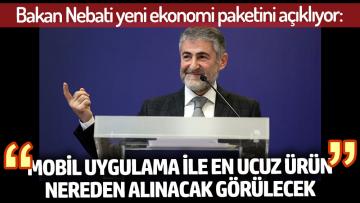 Bakan Nebati yeni ekonomi paketini açıklıyor:

“MOBİL UYGULAMA İLE EN UCUZ ÜRÜN NEREDEN ALINACAK GÖRÜLECEK”